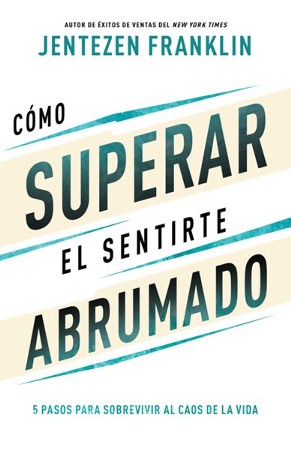 AUTOR DE ÉXITOS DE VENTAS DEL NEW YORK TIMES
JENTEZEN FRANKLIN

CÓMO
SUPERAR
EL SENTIRTE
ABRUMADO

5 PASOS PARA SOBREVIVIR AL CAOS DE LA VIDA